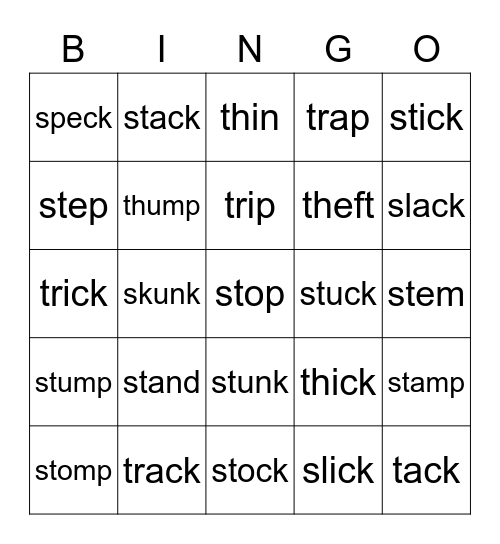 | B | I | N | G | O |
|---|---|---|---|---|
| speck | stack | thin | trap | stick |
| step | thump | trip | theft | slack |
| trick | skunk | stop | stuck | stem |
| stump | stand | stunk | thick | stamp |
| stomp | track | stock | slick | tack |